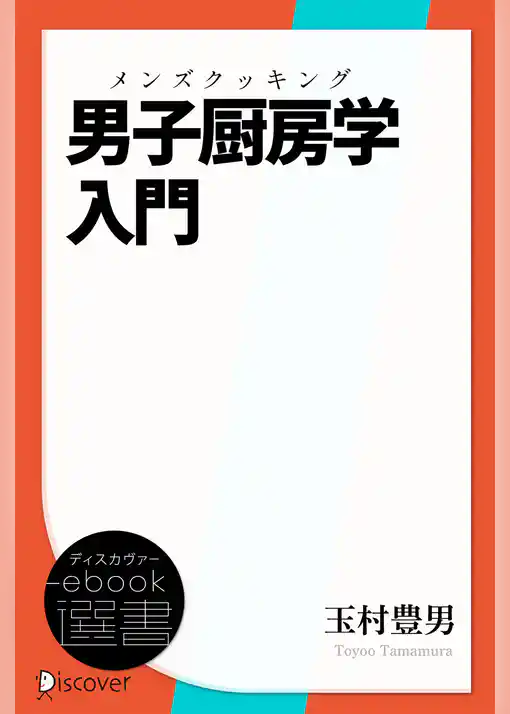 メンズクッキング
男子厨房学入門

ディスカヴァー
ebook
選書

玉村豊男
Toyoo Tamamura

Discover